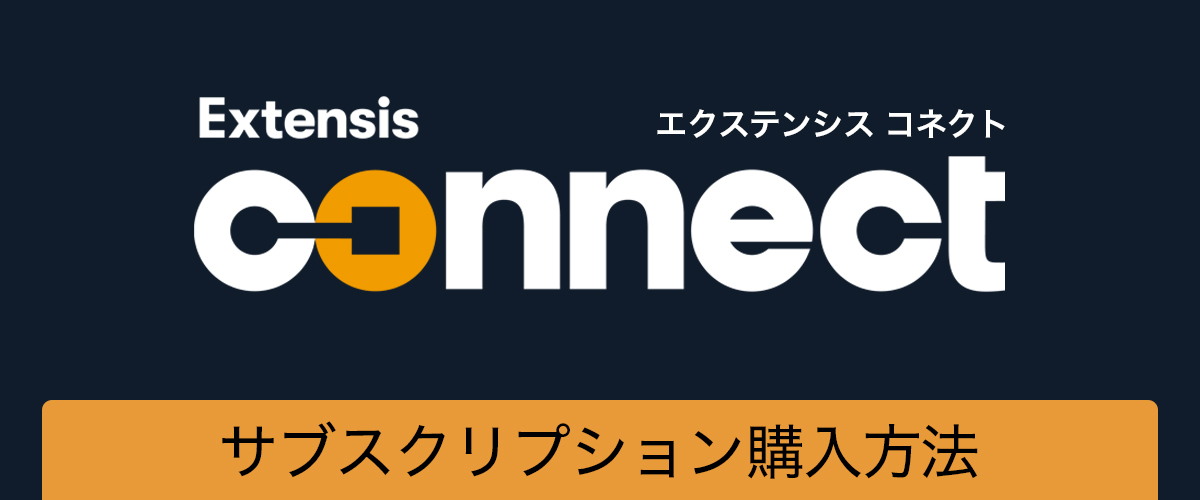 Extensis
エクステンシス コネクト
connect

サブスクリプション購入方法